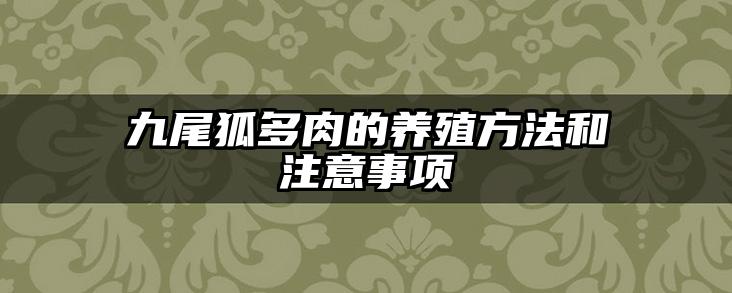 九尾狐多肉的养殖方法和注意事项